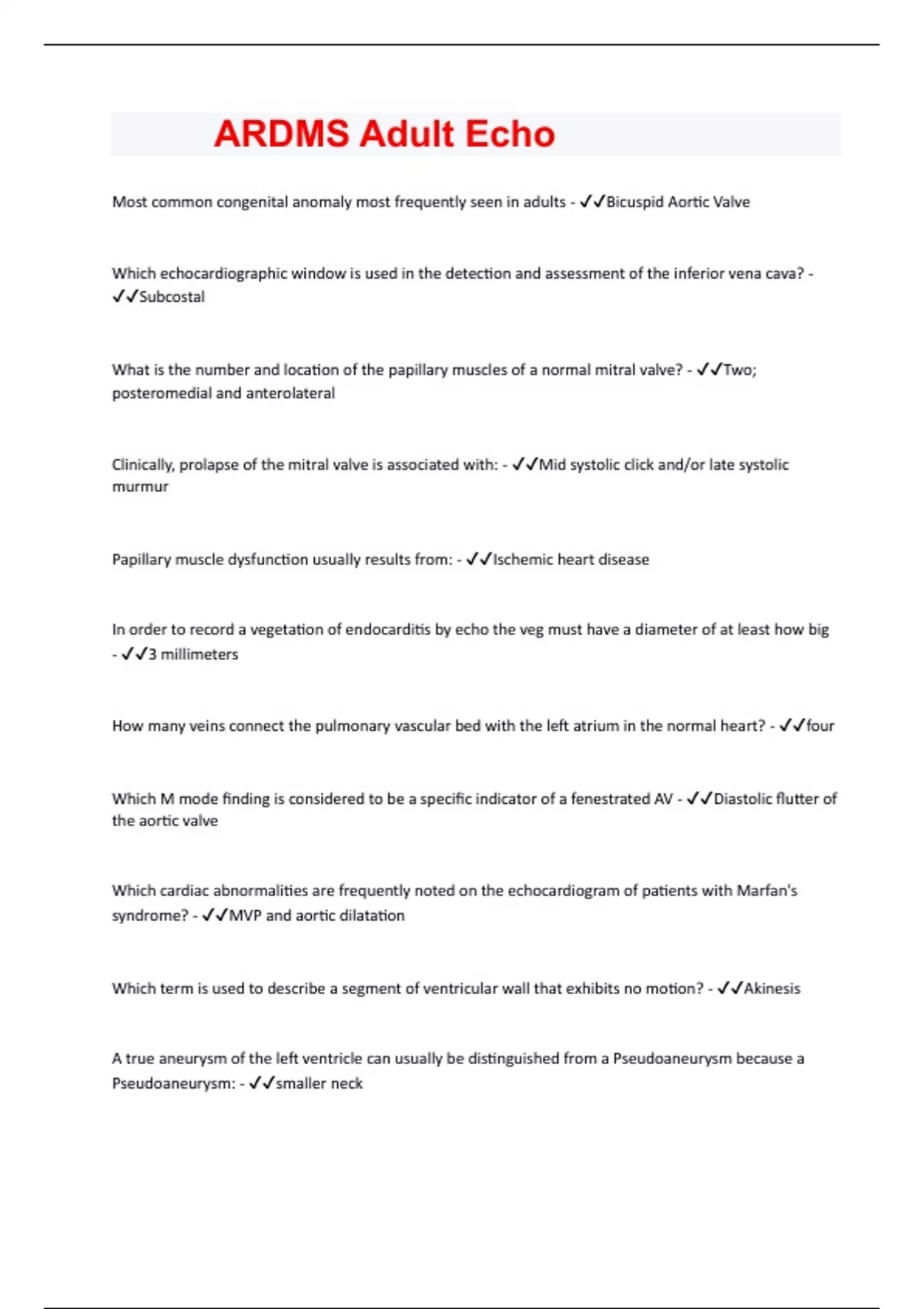 ARDMS Adult Echo

Most common congenital anomaly most frequently seen in adults - ✓✓Bicuspid Aortic Valve

Which echocardiographic window is used in the detection and assessment of the inferior vena cava? - ✓✓Subcostal

What is the number and location of the papillary muscles of a normal mitral valve? - ✓✓Two; posteromedial and anterolateral

Clinically, prolapse of the mitral valve is associated with: - ✓✓Mid systolic click and/or late systolic murmur

Papillary muscle dysfunction usually results from: - ✓✓Ischemic heart disease

In order to record a vegetation of endocarditis by echo the veg must have a diameter of at least how big - ✓✓3 millimeters

How many veins connect the pulmonary vascular bed with the left atrium in the normal heart? - ✓✓four

Which M mode finding is considered to be a specific indicator of a fenestrated AV - ✓✓Diastolic flutter of the aortic valve

Which cardiac abnormalities are frequently noted on the echocardiogram of patients with Marfan's syndrome? - ✓✓MVP and aortic dilatation

Which term is used to describe a segment of ventricular wall that exhibits no motion? - ✓✓Akinesis

A true aneurysm of the left ventricle can usually be distinguished from a Pseudoaneurysm because a Pseudoaneurysm: - ✓✓smaller neck